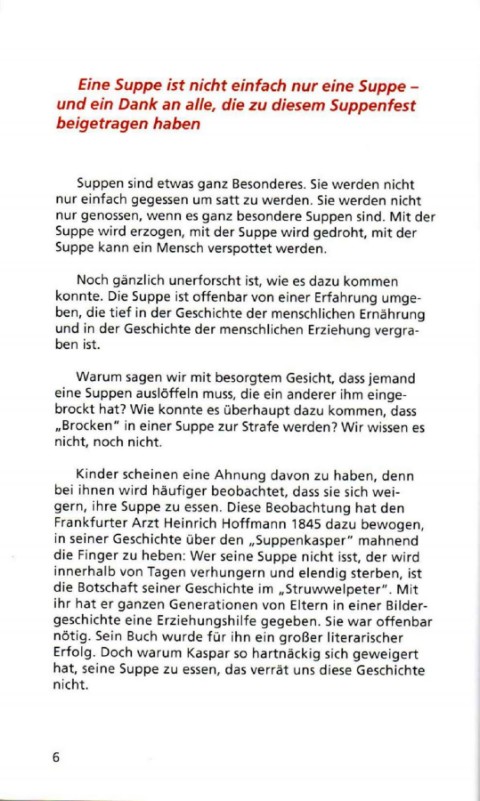 Eine Suppe ist nicht einfach nur eine Suppe – und ein Dank an alle, die zu diesem Suppenfest beigetragen haben

Suppen sind etwas ganz Besonderes. Sie werden nicht nur einfach gegessen um satt zu werden. Sie werden nicht nur genossen, wenn es ganz besondere Suppen sind. Mit der Suppe wird erzogen, mit der Suppe wird gedroht, mit der Suppe kann ein Mensch verspottet werden.

Noch gänzlich unerforscht ist, wie es dazu kommen konnte. Die Suppe ist offenbar von einer Erfahrung umgeben, die tief in der Geschichte der menschlichen Ernährung und in der Geschichte der menschlichen Erziehung vergraben ist.

Warum sagen wir mit besorgtem Gesicht, dass jemand eine Suppen auslöffeln muss, die ein anderer ihm eingebrockt hat? Wie konnte es überhaupt dazu kommen, dass „Brocken" in einer Suppe zur Strafe werden? Wir wissen es nicht, noch nicht.

Kinder scheinen eine Ahnung davon zu haben, denn bei ihnen wird häufiger beobachtet, dass sie sich weigern, ihre Suppe zu essen. Diese Beobachtung hat den Frankfurter Arzt Heinrich Hoffmann 1845 dazu bewogen, in seiner Geschichte über den „Suppenkasper" mahnend die Finger zu heben: Wer seine Suppe nicht isst, der wird innerhalb von Tagen verhungern und elendig sterben, ist die Botschaft seiner Geschichte im „Struwwelpeter". Mit ihr hat er ganzen Generationen von Eltern in einer Bildergeschichte eine Erziehungshilfe gegeben. Sie war offenbar nötig. Sein Buch wurde für ihn ein großer literarischer Erfolg. Doch warum Kaspar so hartnäckig sich geweigert hat, seine Suppe zu essen, das verrät uns diese Geschichte nicht.

6